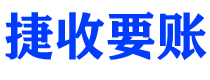 捷收要账